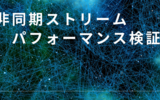 非同期ストリーム
パフォーマンス検証